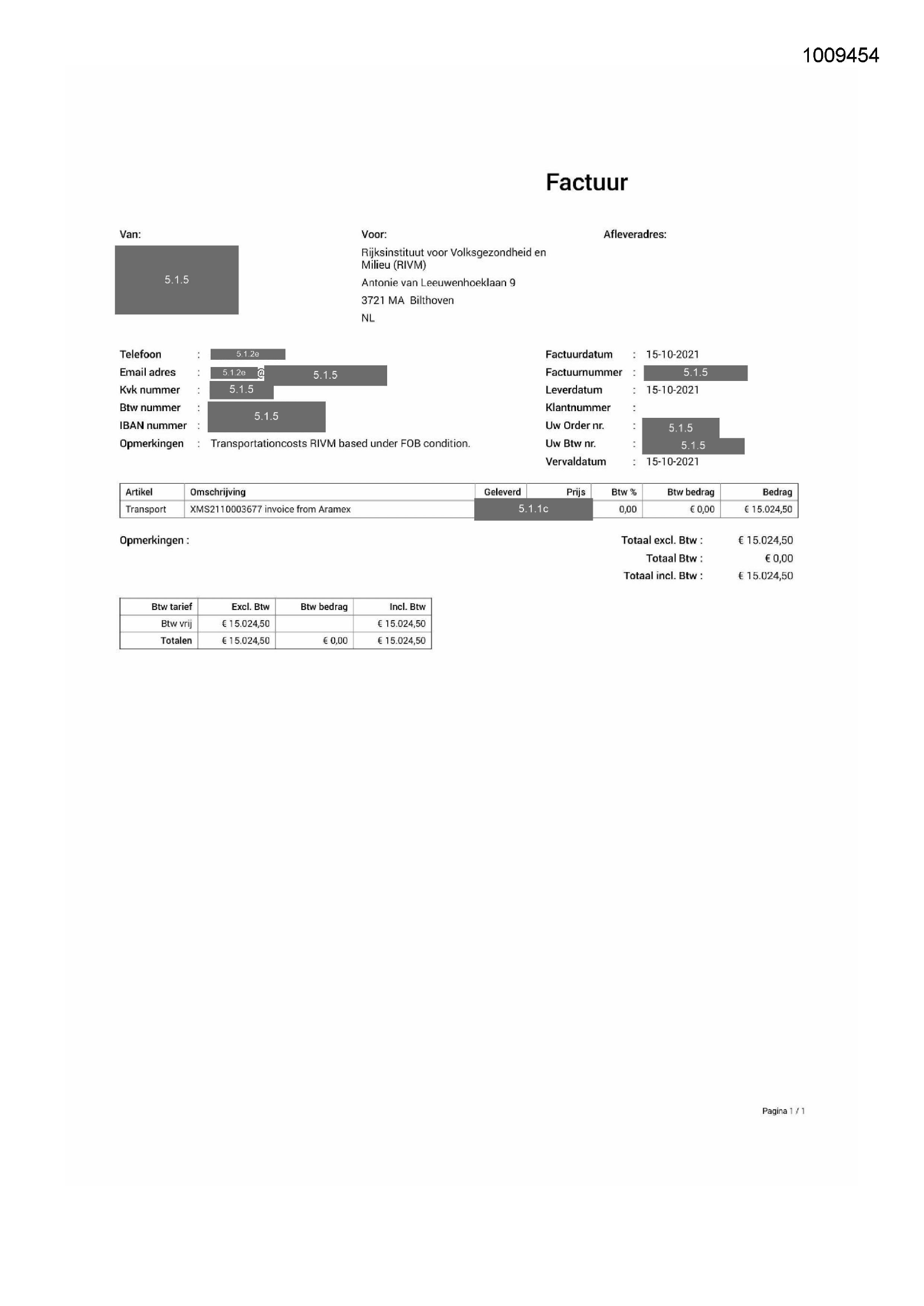 1009454

Factuur

Van:

5.1.5

Voor:
Rijksinstituut voor Volksgezondheid en Milieu (RIVM)
Antonie van Leeuwenhoeklaan 9
3721 MA Bilthoven
NL

Afleveradres:

Telefoon : 5.1.2e
Email adres : 5.1.2e @ 5.1.5
Kvk nummer : 5.1.5
Btw nummer : 5.1.5
IBAN nummer :
Opmerkingen : Transportationcosts RIVM based under FOB condition.

Factuurdatum : 15-10-2021
Factuurnummer : 5.1.5
Leverdatum : 15-10-2021
Klantnummer :
Uw Order nr. : 5.1.5
Uw Btw nr. : 5.1.5
Vervaldatum : 15-10-2021

| Artikel | Omschrijving | Geleverd | Prijs | Btw % | Btw bedrag | Bedrag |
|---|---|---|---|---|---|---|
| Transport | XMS2110003677 invoice from Aramex | 5.1.1c | | 0,00 | € 0,00 | € 15.024,50 |

Opmerkingen :

Totaal excl. Btw : € 15.024,50
Totaal Btw : € 0,00
Totaal incl. Btw : € 15.024,50

| Btw tarief | Excl. Btw | Btw bedrag | Incl. Btw |
|---|---|---|---|
| Btw vrij | € 15.024,50 | | € 15.024,50 |
| Totalen | € 15.024,50 | € 0,00 | € 15.024,50 |

Pagina 1 / 1